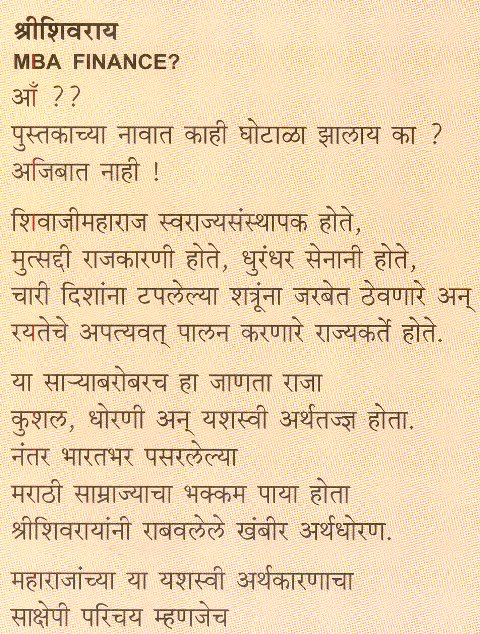 श्रीशिवराय
MBA FINANCE?
आँ ??
पुस्तकाच्या नावात काही घोटाळा झालाय का ?
अजिबात नाही !

शिवाजीमहाराज स्वराज्यसंस्थापक होते,
मुत्सद्दी राजकारणी होते, धुरंधर सेनानी होते,
चारी दिशांना टपलेल्या शत्रूंना जरबेत ठेवणारे अन्
रयतेचे अपत्यवत् पालन करणारे राज्यकर्ते होते.

या साऱ्याबरोबरच हा जाणता राजा
कुशल, धोरणी अन् यशस्वी अर्थतज्ज्ञ होता.
नंतर भारतभर पसरलेल्या
मराठी साम्राज्याचा भक्कम पाया होता
श्रीशिवरायांनी राबवलेले खंबीर अर्थधोरण.

महाराजांच्या या यशस्वी अर्थकारणाचा
साक्षेपी परिचय म्हणजेच